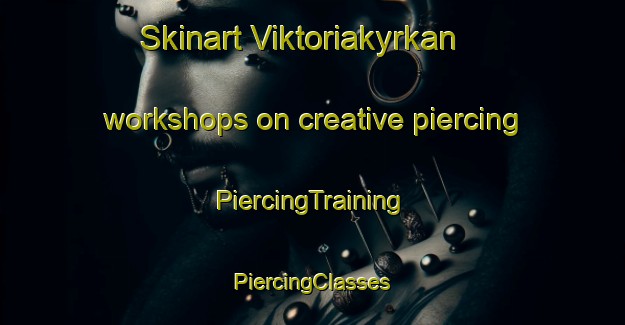 Skinart Viktoriakyrkan

workshops on creative piercing

PiercingTraining

PiercingClasses